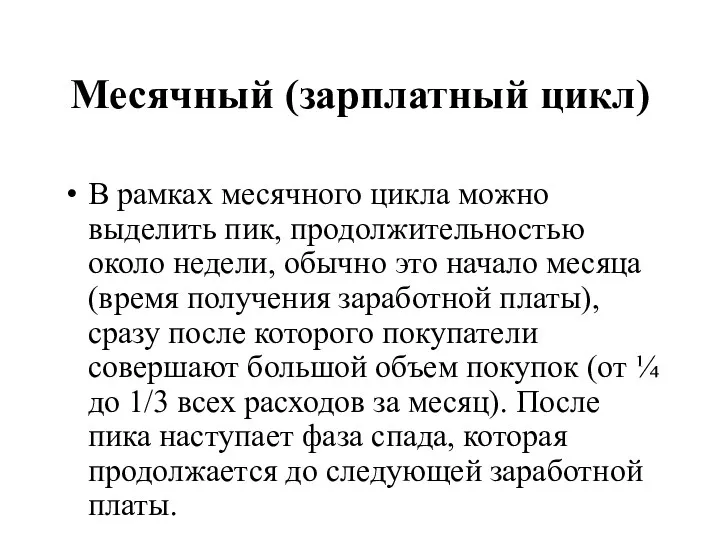 Месячный (зарплатный цикл)

• В рамках месячного цикла можно выделить пик, продолжительностью около недели, обычно это начало месяца (время получения заработной платы), сразу после которого покупатели совершают большой объем покупок (от ¼ до 1/3 всех расходов за месяц). После пика наступает фаза спада, которая продолжается до следующей заработной платы.